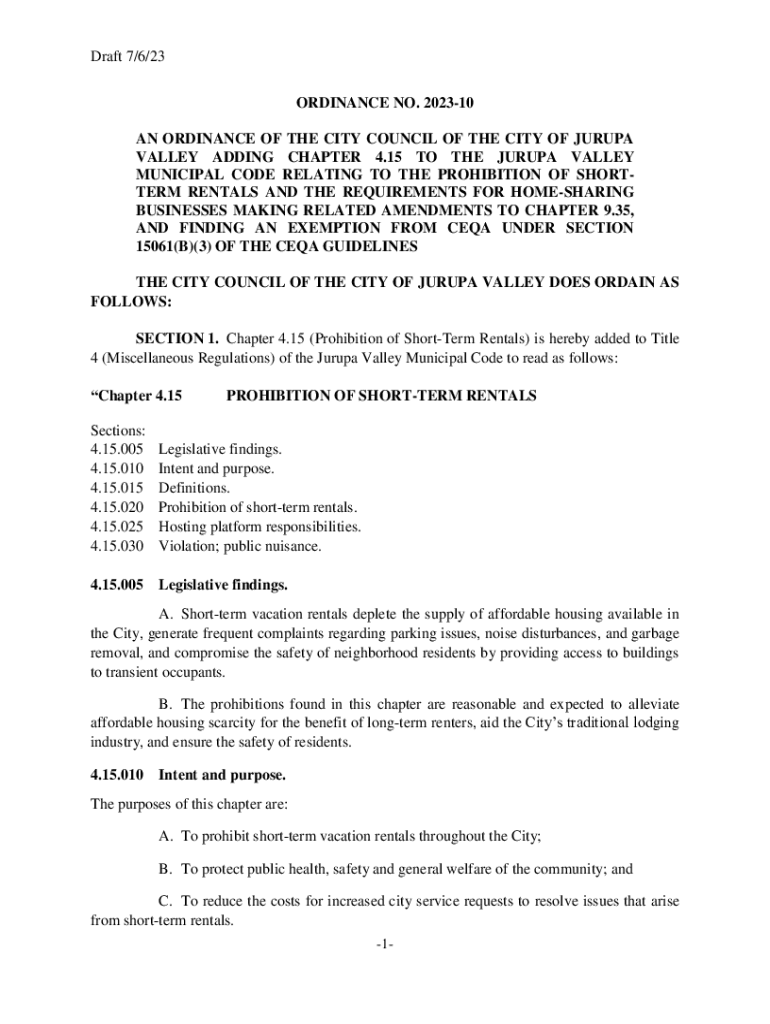 Draft 7/6/23

ORDINANCE NO. 2023-10

AN ORDINANCE OF THE CITY COUNCIL OF THE CITY OF JURUPA VALLEY ADDING CHAPTER 4.15 TO THE JURUPA VALLEY MUNICIPAL CODE RELATING TO THE PROHIBITION OF SHORT-TERM RENTALS AND THE REQUIREMENTS FOR HOME-SHARING BUSINESSES MAKING RELATED AMENDMENTS TO CHAPTER 9.35, AND FINDING AN EXEMPTION FROM CEQA UNDER SECTION 15061(B)(3) OF THE CEQA GUIDELINES

THE CITY COUNCIL OF THE CITY OF JURUPA VALLEY DOES ORDAIN AS FOLLOWS:

SECTION 1. Chapter 4.15 (Prohibition of Short-Term Rentals) is hereby added to Title 4 (Miscellaneous Regulations) of the Jurupa Valley Municipal Code to read as follows:

“Chapter 4.15 PROHIBITION OF SHORT-TERM RENTALS

Sections:
4.15.005 Legislative findings.
4.15.010 Intent and purpose.
4.15.015 Definitions.
4.15.020 Prohibition of short-term rentals.
4.15.025 Hosting platform responsibilities.
4.15.030 Violation; public nuisance.

4.15.005 Legislative findings.

A. Short-term vacation rentals deplete the supply of affordable housing available in the City, generate frequent complaints regarding parking issues, noise disturbances, and garbage removal, and compromise the safety of neighborhood residents by providing access to buildings to transient occupants.

B. The prohibitions found in this chapter are reasonable and expected to alleviate affordable housing scarcity for the benefit of long-term renters, aid the City’s traditional lodging industry, and ensure the safety of residents.

4.15.010 Intent and purpose.

The purposes of this chapter are:

A. To prohibit short-term vacation rentals throughout the City;

B. To protect public health, safety and general welfare of the community; and

C. To reduce the costs for increased city service requests to resolve issues that arise from short-term rentals.

-1-